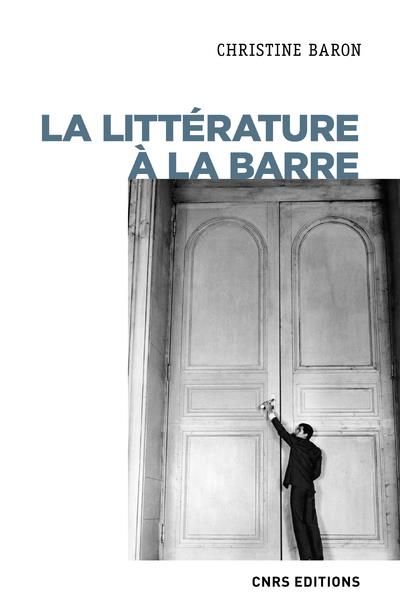 CHRISTINE BARON

LA LITTÉRATURE À LA BARRE

CNRS EDITIONS